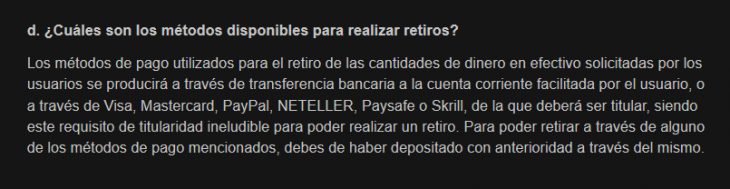 d. ¿Cuáles son los métodos disponibles para realizar retiros?

Los métodos de pago utilizados para el retiro de las cantidades de dinero en efectivo solicitadas por los usuarios se producirá a través de transferencia bancaria a la cuenta corriente facilitada por el usuario, o a través de Visa, Mastercard, PayPal, NETELLER, Paysafe o Skrill, de la que deberá ser titular, siendo este requisito de titularidad ineludible para poder realizar un retiro. Para poder retirar a través de alguno de los métodos de pago mencionados, debes de haber depositado con anterioridad a través del mismo.